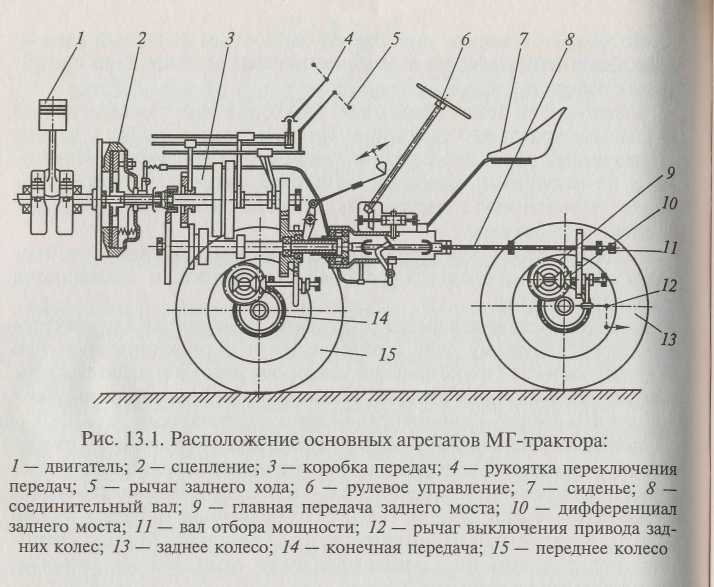 1 2 3 4 5 6 7 8

9
10
11
12
13
14
15

Рис. 13.1. Расположение основных агрегатов МГ-трактора:

1 — двигатель; 2 — сцепление; 3 — коробка передач; 4 — рукоятка переключения передач; 5 — рычаг заднего хода; 6 — рулевое управление; 7 — сиденье; 8 — соединительный вал; 9 — главная передача заднего моста; 10 — дифференциал заднего моста; 11 — вал отбора мощности; 12 — рычаг выключения привода задних колес; 13 — заднее колесо; 14 — конечная передача; 15 — переднее колесо